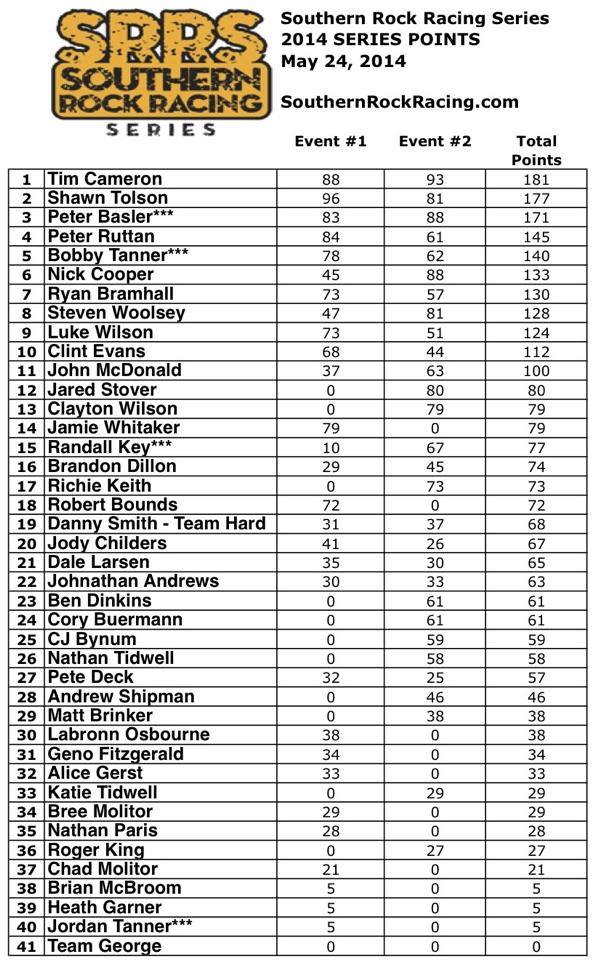 SRRS
SOUTHERN ROCK RACING
SERIES

Southern Rock Racing Series
2014 SERIES POINTS
May 24, 2014

SouthernRockRacing.com

| | | Event #1 | Event #2 | Total Points |
|---|---|---|---|---|
| 1 | Tim Cameron | 88 | 93 | 181 |
| 2 | Shawn Tolson | 96 | 81 | 177 |
| 3 | Peter Basler*** | 83 | 88 | 171 |
| 4 | Peter Ruttan | 84 | 61 | 145 |
| 5 | Bobby Tanner*** | 78 | 62 | 140 |
| 6 | Nick Cooper | 45 | 88 | 133 |
| 7 | Ryan Bramhall | 73 | 57 | 130 |
| 8 | Steven Woolsey | 47 | 81 | 128 |
| 9 | Luke Wilson | 73 | 51 | 124 |
| 10 | Clint Evans | 68 | 44 | 112 |
| 11 | John McDonald | 37 | 63 | 100 |
| 12 | Jared Stover | 0 | 80 | 80 |
| 13 | Clayton Wilson | 0 | 79 | 79 |
| 14 | Jamie Whitaker | 79 | 0 | 79 |
| 15 | Randall Key*** | 10 | 67 | 77 |
| 16 | Brandon Dillon | 29 | 45 | 74 |
| 17 | Richie Keith | 0 | 73 | 73 |
| 18 | Robert Bounds | 72 | 0 | 72 |
| 19 | Danny Smith - Team Hard | 31 | 37 | 68 |
| 20 | Jody Childers | 41 | 26 | 67 |
| 21 | Dale Larsen | 35 | 30 | 65 |
| 22 | Johnathan Andrews | 30 | 33 | 63 |
| 23 | Ben Dinkins | 0 | 61 | 61 |
| 24 | Cory Buermann | 0 | 61 | 61 |
| 25 | CJ Bynum | 0 | 59 | 59 |
| 26 | Nathan Tidwell | 0 | 58 | 58 |
| 27 | Pete Deck | 32 | 25 | 57 |
| 28 | Andrew Shipman | 0 | 46 | 46 |
| 29 | Matt Brinker | 0 | 38 | 38 |
| 30 | Labronn Osbourne | 38 | 0 | 38 |
| 31 | Geno Fitzgerald | 34 | 0 | 34 |
| 32 | Alice Gerst | 33 | 0 | 33 |
| 33 | Katie Tidwell | 0 | 29 | 29 |
| 34 | Bree Molitor | 29 | 0 | 29 |
| 35 | Nathan Paris | 28 | 0 | 28 |
| 36 | Roger King | 0 | 27 | 27 |
| 37 | Chad Molitor | 21 | 0 | 21 |
| 38 | Brian McBroom | 5 | 0 | 5 |
| 39 | Heath Garner | 5 | 0 | 5 |
| 40 | Jordan Tanner*** | 5 | 0 | 5 |
| 41 | Team George | 0 | 0 | 0 |